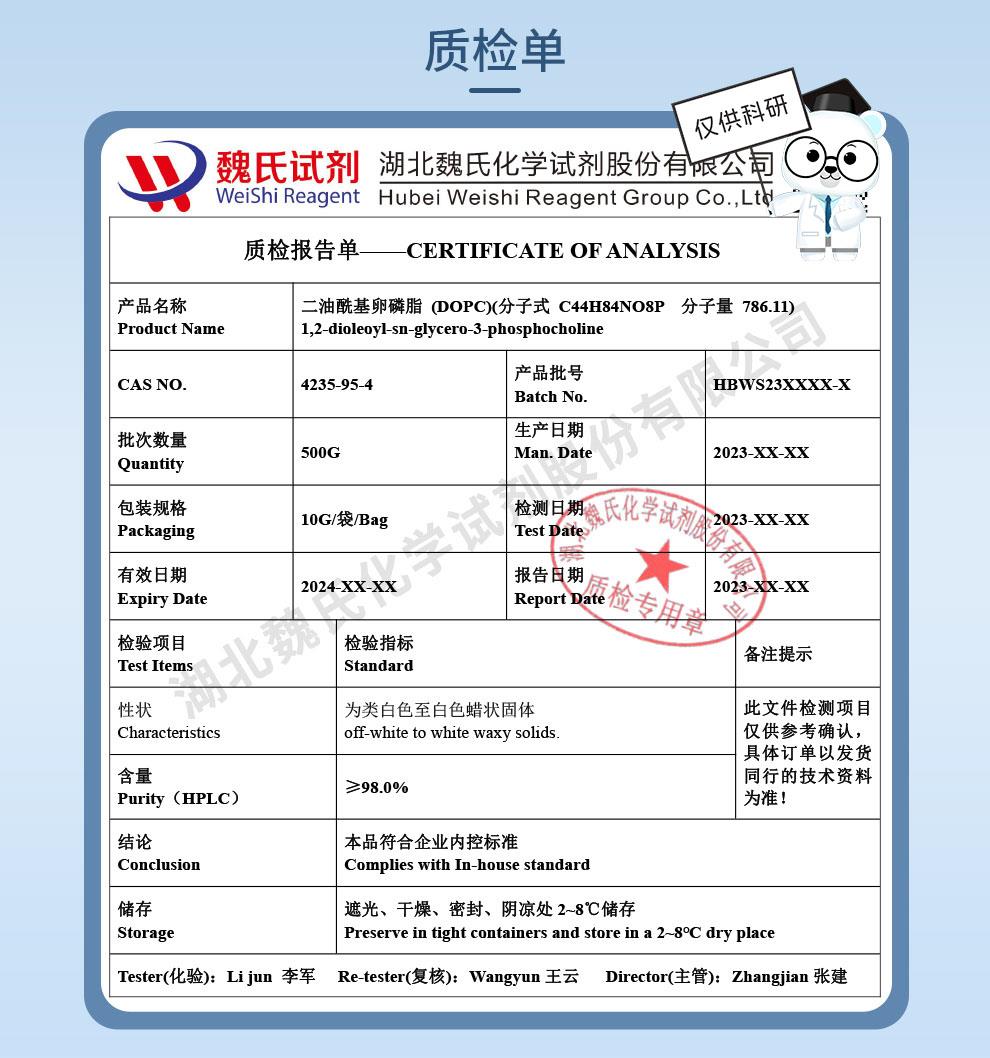 质检单

仅供科研

魏氏试剂
WeiShi Reagent

湖北魏氏化学试剂股份有限公司
Hubei Weishi Reagent Group Co.,Ltd

质检报告单——CERTIFICATE OF ANALYSIS

| 产品名称 Product Name | 二油酰基卵磷脂 (DOPC)(分子式 C44H84NO8P 分子量 786.11) 1,2-dioleoyl-sn-glycero-3-phosphocholine | | |
|---|---|---|---|
| CAS NO. | 4235-95-4 | 产品批号 Batch No. | HBWS23XXXX-X |
| 批次数量 Quantity | 500G | 生产日期 Man. Date | 2023-XX-XX |
| 包装规格 Packaging | 10G/袋/Bag | 检测日期 Test Date | 2023-XX-XX |
| 有效日期 Expiry Date | 2024-XX-XX | 报告日期 Report Date | 2023-XX-XX |

| 检验项目 Test Items | 检验指标 Standard | 备注提示 |
|---|---|---|
| 性状 Characteristics | 为类白色至白色蜡状固体 off-white to white waxy solids. | 此文件检测项目仅供参考确认，具体订单以发货同行的技术资料为准！ |
| 含量 Purity（HPLC） | ≥98.0% | |
| 结论 Conclusion | 本品符合企业内控标准 Complies with In-house standard | |
| 储存 Storage | 遮光、干燥、密封、阴凉处 2~8℃储存 Preserve in tight containers and store in a 2~8°C dry place | |

Tester(化验)：Li jun 李军 Re-tester(复核)：Wangyun 王云 Director(主管)：Zhangjian 张建

湖北魏氏化学试剂股份有限公司

湖北魏氏化学试剂股份有限公司 质检专用章